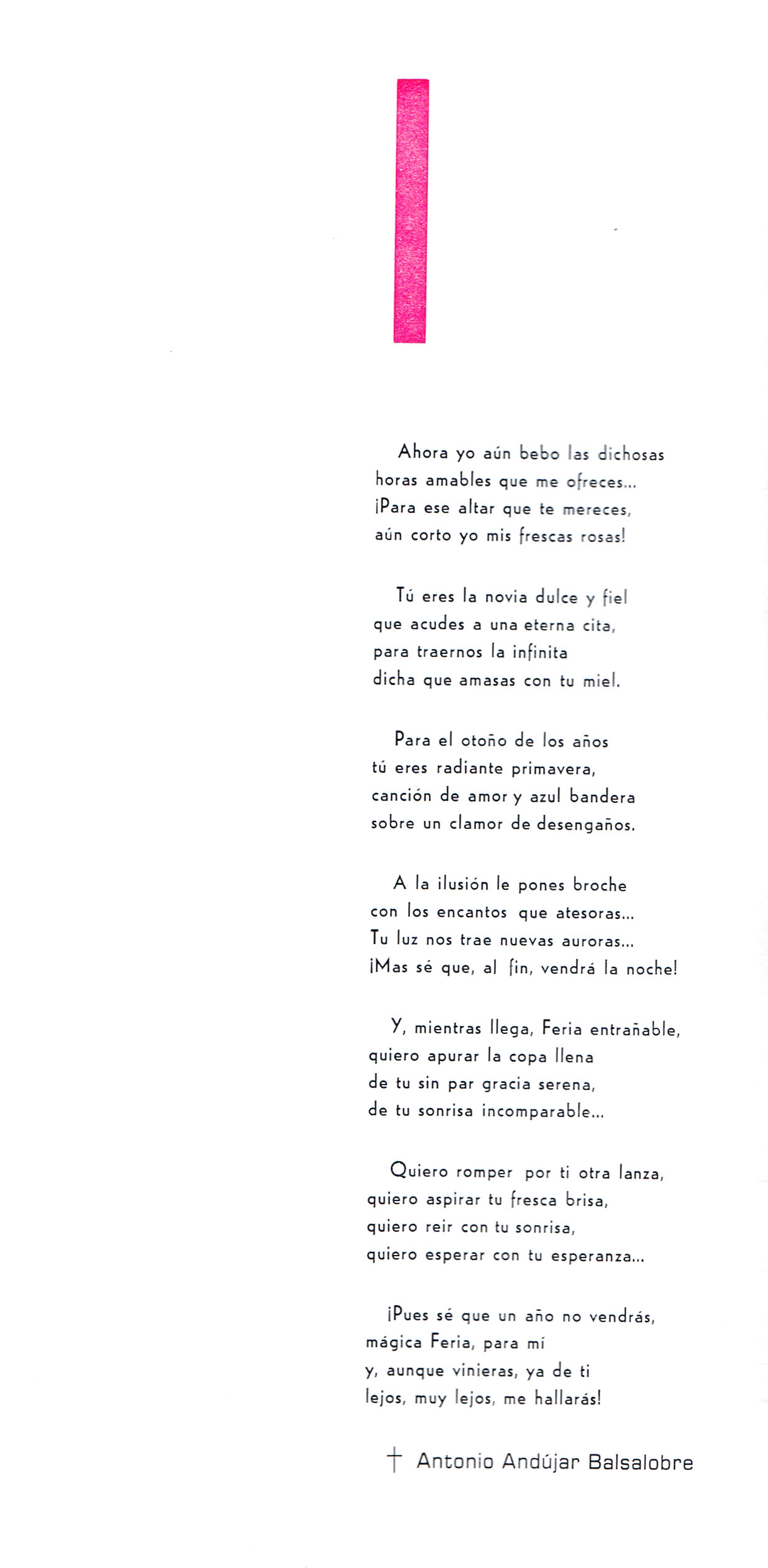 Ahora yo aún bebo las dichosas
horas amables que me ofreces...
¡Para ese altar que te mereces,
aún corto yo mis frescas rosas!

Tú eres la novia dulce y fiel
que acudes a una eterna cita,
para traernos la infinita
dicha que amasas con tu miel.

Para el otoño de los años
tú eres radiante primavera,
canción de amor y azul bandera
sobre un clamor de desengaños.

A la ilusión le pones broche
con los encantos que atesoras...
Tu luz nos trae nuevas auroras...
¡Mas sé que, al fin, vendrá la noche!

Y, mientras llega, Feria entrañable,
quiero apurar la copa llena
de tu sin par gracia serena,
de tu sonrisa incomparable...

Quiero romper por ti otra lanza,
quiero aspirar tu fresca brisa,
quiero reir con tu sonrisa,
quiero esperar con tu esperanza...

¡Pues sé que un año no vendrás,
mágica Feria, para mí
y, aunque vinieras, ya de ti
lejos, muy lejos, me hallarás!

† Antonio Andújar Balsalobre